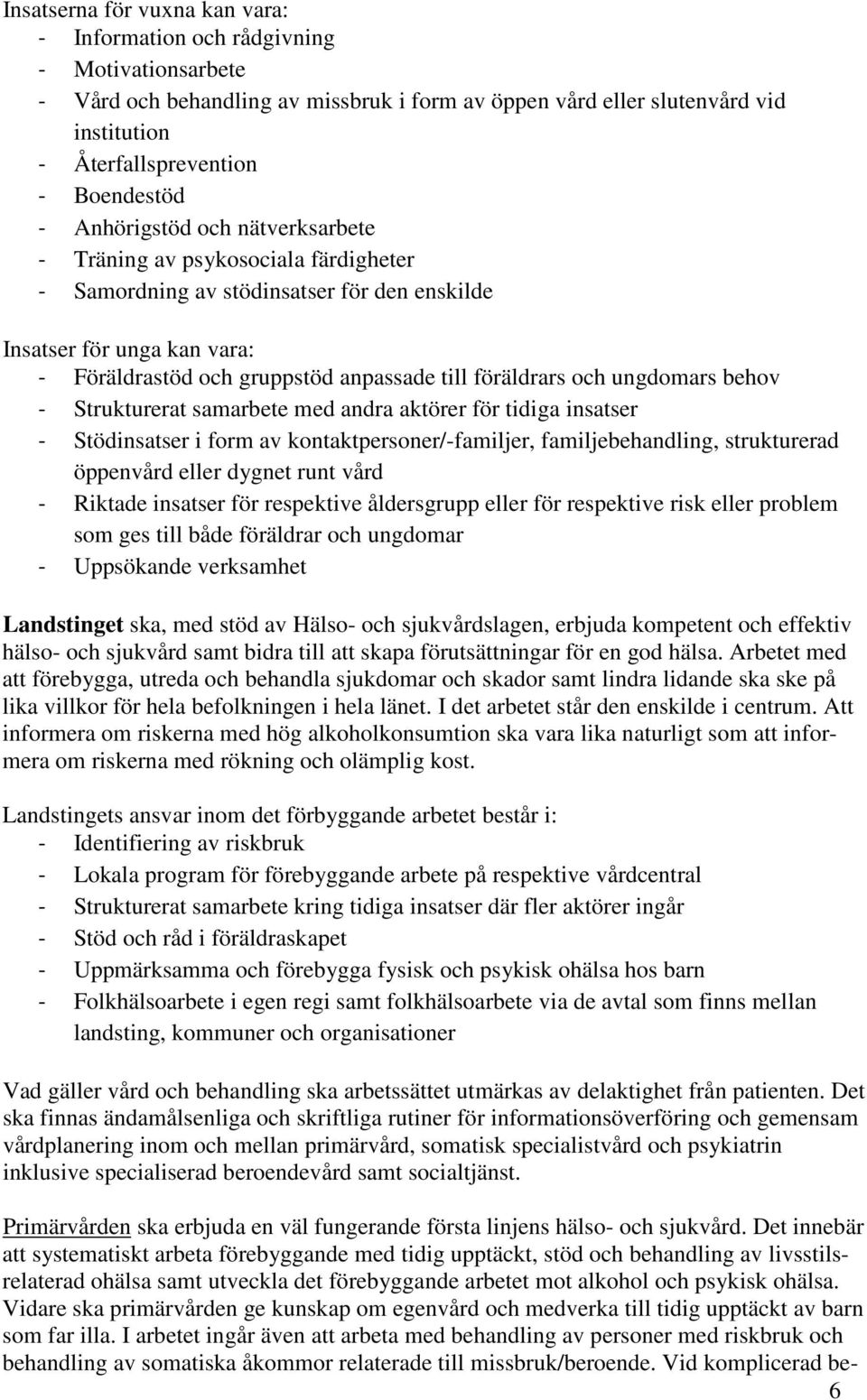 Insatserna för vuxna kan vara:
- Information och rådgivning
- Motivationsarbete
- Vård och behandling av missbruk i form av öppen vård eller slutenvård vid institution
- Återfallsprevention
- Boendestöd
- Anhörigstöd och nätverksarbete
- Träning av psykosociala färdigheter
- Samordning av stödinsatser för den enskilde

Insatser för unga kan vara:
- Föräldrastöd och gruppstöd anpassade till föräldrars och ungdomars behov
- Strukturerat samarbete med andra aktörer för tidiga insatser
- Stödinsatser i form av kontaktpersoner/-familjer, familjebehandling, strukturerad öppenvård eller dygnet runt vård
- Riktade insatser för respektive åldersgrupp eller för respektive risk eller problem som ges till både föräldrar och ungdomar
- Uppsökande verksamhet

Landstinget ska, med stöd av Hälso- och sjukvårdslagen, erbjuda kompetent och effektiv hälso- och sjukvård samt bidra till att skapa förutsättningar för en god hälsa. Arbetet med att förebygga, utreda och behandla sjukdomar och skador samt lindra lidande ska ske på lika villkor för hela befolkningen i hela länet. I det arbetet står den enskilde i centrum. Att informera om riskerna med hög alkoholkonsumtion ska vara lika naturligt som att informera om riskerna med rökning och olämplig kost.

Landstingets ansvar inom det förbyggande arbetet består i:
- Identifiering av riskbruk
- Lokala program för förebyggande arbete på respektive vårdcentral
- Strukturerat samarbete kring tidiga insatser där fler aktörer ingår
- Stöd och råd i föräldraskapet
- Uppmärksamma och förebygga fysisk och psykisk ohälsa hos barn
- Folkhälsoarbete i egen regi samt folkhälsoarbete via de avtal som finns mellan landsting, kommuner och organisationer

Vad gäller vård och behandling ska arbetssättet utmärkas av delaktighet från patienten. Det ska finnas ändamålsenliga och skriftliga rutiner för informationsöverföring och gemensam vårdplanering inom och mellan primärvård, somatisk specialistvård och psykiatrin inklusive specialiserad beroendevård samt socialtjänst.

Primärvården ska erbjuda en väl fungerande första linjens hälso- och sjukvård. Det innebär att systematiskt arbeta förebyggande med tidig upptäckt, stöd och behandling av livsstilsrelaterad ohälsa samt utveckla det förebyggande arbetet mot alkohol och psykisk ohälsa. Vidare ska primärvården ge kunskap om egenvård och medverka till tidig upptäckt av barn som far illa. I arbetet ingår även att arbeta med behandling av personer med riskbruk och behandling av somatiska åkommor relaterade till missbruk/beroende. Vid komplicerad be-

6